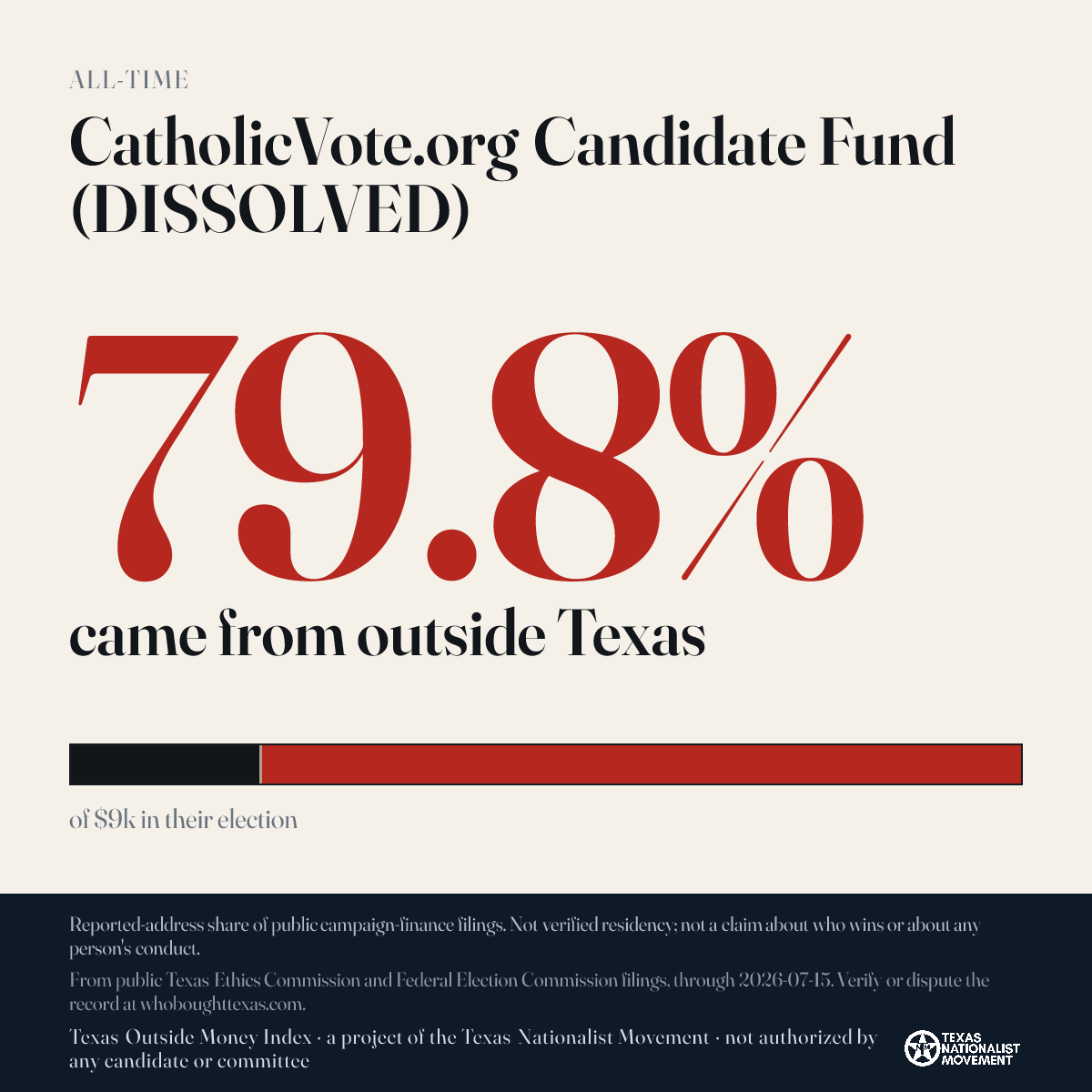 ALL-TIME

CatholicVote.org Candidate Fund (DISSOLVED)

79.8%

came from outside Texas

of $9k in their election

Reported-address share of public campaign-finance filings. Not verified residency; not a claim about who wins or about any person's conduct.

From public Texas Ethics Commission and Federal Election Commission filings, through 2026-07-15. Verify or dispute the record at whoboughttexas.com.

Texas Outside Money Index · a project of the Texas Nationalist Movement · not authorized by any candidate or committee

TEXAS NATIONALIST MOVEMENT